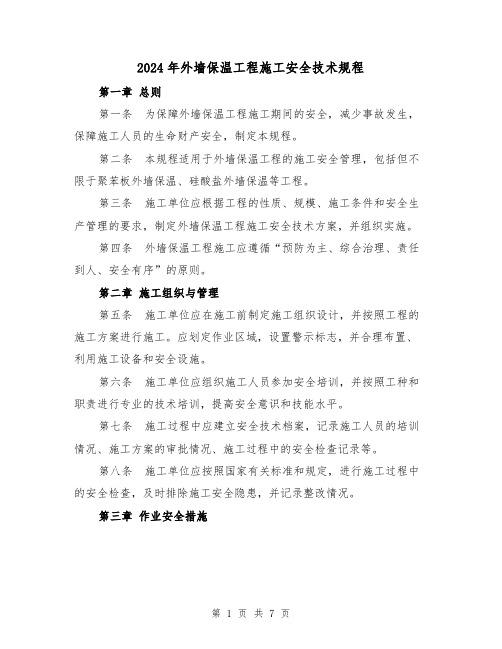 2024年外墙保温工程施工安全技术规程

第一章 总则

第一条 为保障外墙保温工程施工期间的安全，减少事故发生，保障施工人员的生命财产安全，制定本规程。

第二条 本规程适用于外墙保温工程的施工安全管理，包括但不限于聚苯板外墙保温、硅酸盐外墙保温等工程。

第三条 施工单位应根据工程的性质、规模、施工条件和安全生产管理的要求，制定外墙保温工程施工安全技术方案，并组织实施。

第四条 外墙保温工程施工应遵循“预防为主、综合治理、责任到人、安全有序”的原则。

第二章 施工组织与管理

第五条 施工单位应在施工前制定施工组织设计，并按照工程的施工方案进行施工。应划定作业区域，设置警示标志，并合理布置、利用施工设备和安全设施。

第六条 施工单位应组织施工人员参加安全培训，并按照工种和职责进行专业的技术培训，提高安全意识和技能水平。

第七条 施工过程中应建立安全技术档案，记录施工人员的培训情况、施工方案的审批情况、施工过程中的安全检查记录等。

第八条 施工单位应按照国家有关标准和规定，进行施工过程中的安全检查，及时排除施工安全隐患，并记录整改情况。

第三章 作业安全措施

第 1 页 共 7 页